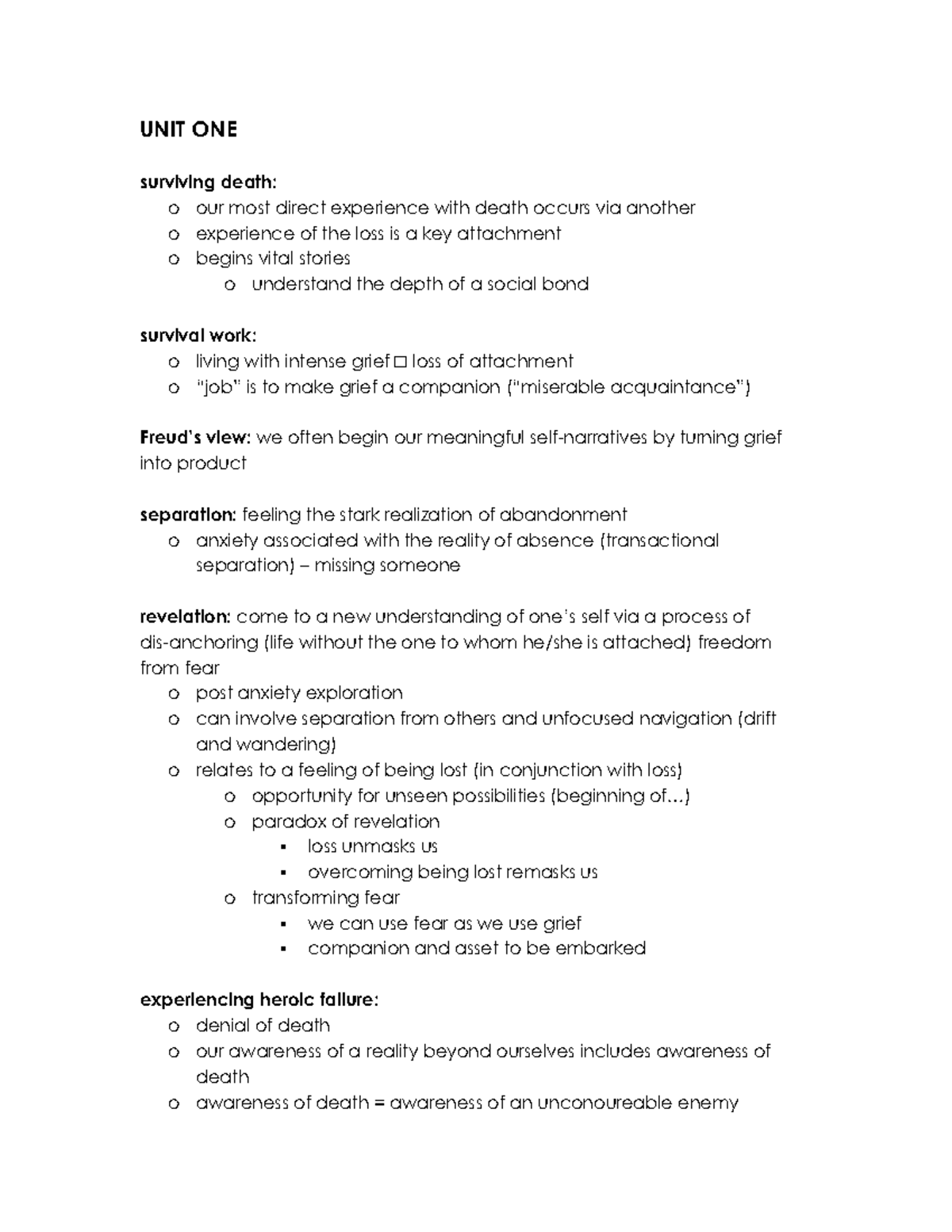 UNIT ONE

surviving death:
o our most direct experience with death occurs via another
o experience of the loss is a key attachment
o begins vital stories
 o understand the depth of a social bond

survival work:
o living with intense grief □ loss of attachment
o "job" is to make grief a companion ("miserable acquaintance")

Freud's view: we often begin our meaningful self-narratives by turning grief into product

separation: feeling the stark realization of abandonment
o anxiety associated with the reality of absence (transactional separation) – missing someone

revelation: come to a new understanding of one's self via a process of dis-anchoring (life without the one to whom he/she is attached) freedom from fear
o post anxiety exploration
o can involve separation from others and unfocused navigation (drift and wandering)
o relates to a feeling of being lost (in conjunction with loss)
 o opportunity for unseen possibilities (beginning of…)
 o paradox of revelation
  ▪ loss unmasks us
  ▪ overcoming being lost remasks us
 o transforming fear
  ▪ we can use fear as we use grief
  ▪ companion and asset to be embarked

experiencing heroic failure:
o denial of death
o our awareness of a reality beyond ourselves includes awareness of death
o awareness of death = awareness of an unconoureable enemy